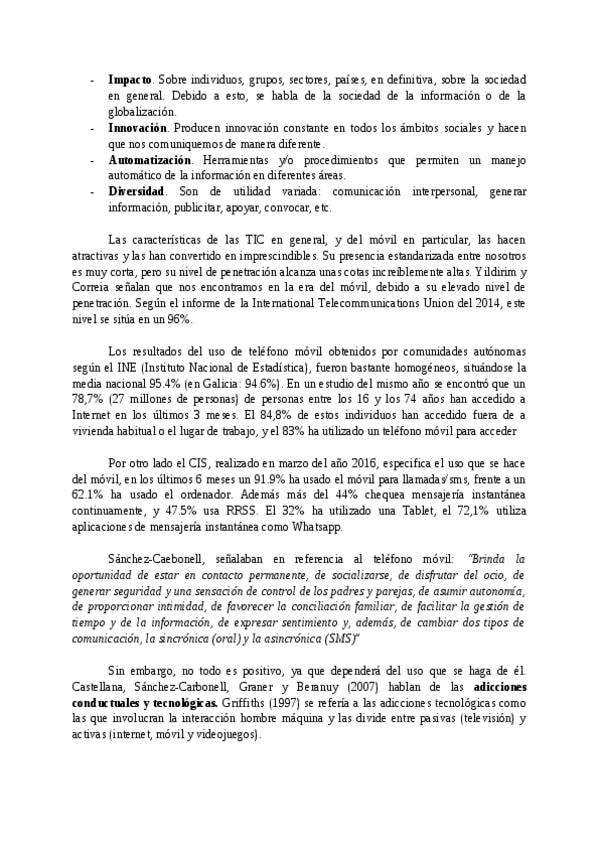 - Impacto. Sobre individuos, grupos, sectores, países, en definitiva, sobre la sociedad en general. Debido a esto, se habla de la sociedad de la información o de la globalización.
- Innovación. Producen innovación constante en todos los ámbitos sociales y hacen que nos comuniquemos de manera diferente.
- Automatización. Herramientas y/o procedimientos que permiten un manejo automático de la información en diferentes áreas.
- Diversidad. Son de utilidad variada: comunicación interpersonal, generar información, publicitar, apoyar, convocar, etc.

Las características de las TIC en general, y del móvil en particular, las hacen atractivas y las han convertido en imprescindibles. Su presencia estandarizada entre nosotros es muy corta, pero su nivel de penetración alcanza unas cotas increíblemente altas. Yildirim y Correia señalan que nos encontramos en la era del móvil, debido a su elevado nivel de penetración. Según el informe de la International Telecommunications Union del 2014, este nivel se sitúa en un 96%.

Los resultados del uso de teléfono móvil obtenidos por comunidades autónomas según el INE (Instituto Nacional de Estadística), fueron bastante homogéneos, situándose la media nacional 95.4% (en Galicia: 94.6%). En un estudio del mismo año se encontró que un 78,7% (27 millones de personas) de personas entre los 16 y los 74 años han accedido a Internet en los últimos 3 meses. El 84,8% de estos individuos han accedido fuera de a vivienda habitual o el lugar de trabajo, y el 83% ha utilizado un teléfono móvil para acceder

Por otro lado el CIS, realizado en marzo del año 2016, especifica el uso que se hace del móvil, en los últimos 6 meses un 91.9% ha usado el móvil para llamadas/sms, frente a un 62.1% ha usado el ordenador. Además más del 44% chequea mensajería instantánea continuamente, y 47.5% usa RRSS. El 32% ha utilizado una Tablet, el 72,1% utiliza aplicaciones de mensajería instantánea como Whatsapp.

Sánchez-Caebonell, señalaban en referencia al teléfono móvil: "Brinda la oportunidad de estar en contacto permanente, de socializarse, de disfrutar del ocio, de generar seguridad y una sensación de control de los padres y parejas, de asumir autonomía, de proporcionar intimidad, de favorecer la conciliación familiar, de facilitar la gestión de tiempo y de la información, de expresar sentimiento y, además, de cambiar dos tipos de comunicación, la sincrónica (oral) y la asincrónica (SMS)"

Sin embargo, no todo es positivo, ya que dependerá del uso que se haga de él. Castellana, Sánchez-Carbonell, Graner y Beranuy (2007) hablan de las adicciones conductuales y tecnológicas. Griffiths (1997) se refería a las adicciones tecnológicas como las que involucran la interacción hombre máquina y las divide entre pasivas (televisión) y activas (internet, móvil y videojuegos).